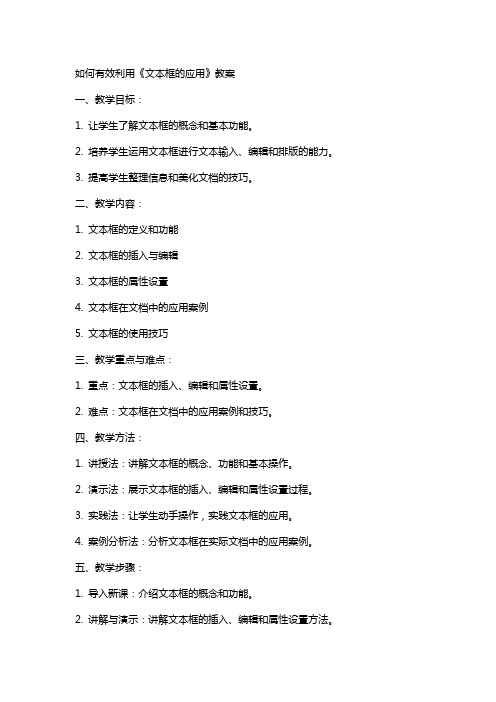 如何有效利用《文本框的应用》教案

一、教学目标：

1. 让学生了解文本框的概念和基本功能。

2. 培养学生运用文本框进行文本输入、编辑和排版的能力。

3. 提高学生整理信息和美化文档的技巧。

二、教学内容：

1. 文本框的定义和功能

2. 文本框的插入与编辑

3. 文本框的属性设置

4. 文本框在文档中的应用案例

5. 文本框的使用技巧

三、教学重点与难点：

1. 重点：文本框的插入、编辑和属性设置。

2. 难点：文本框在文档中的应用案例和技巧。

四、教学方法：

1. 讲授法：讲解文本框的概念、功能和基本操作。

2. 演示法：展示文本框的插入、编辑和属性设置过程。

3. 实践法：让学生动手操作，实践文本框的应用。

4. 案例分析法：分析文本框在实际文档中的应用案例。

五、教学步骤：

1. 导入新课：介绍文本框的概念和功能。

2. 讲解与演示：讲解文本框的插入、编辑和属性设置方法。